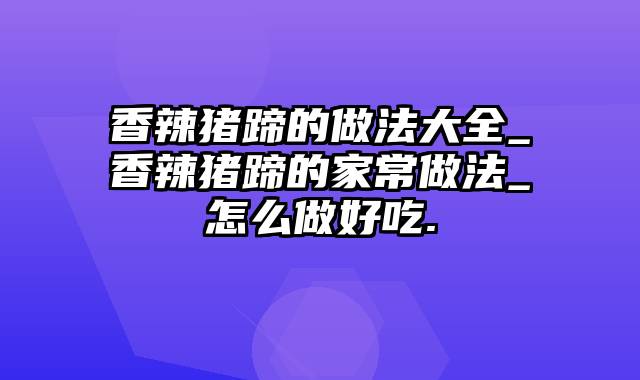 香辣猪蹄的做法大全_香辣猪蹄的家常做法_怎么做好吃.